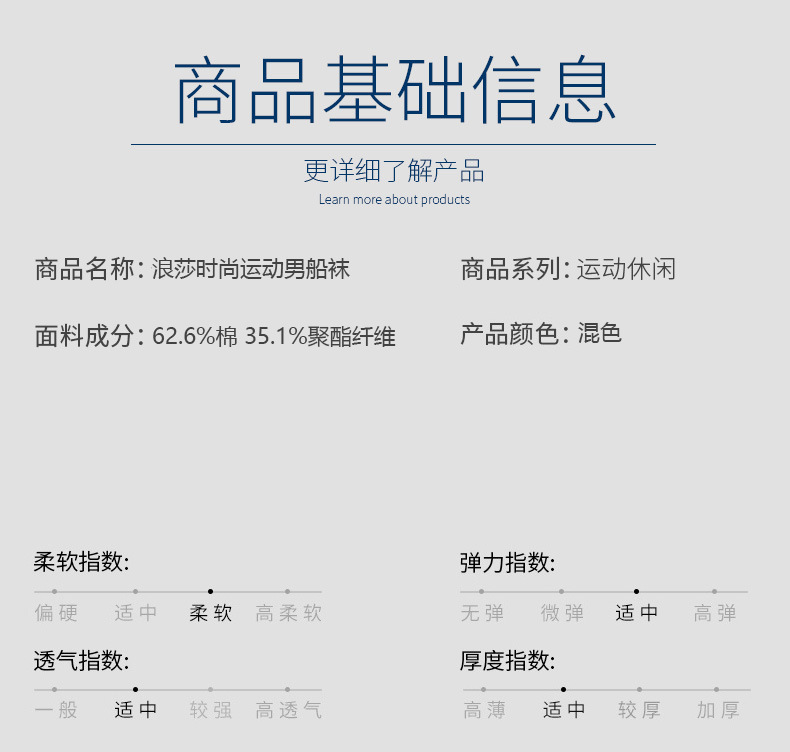 商品基础信息

更详细了解产品
Learn more about products

商品名称: 浪莎时尚运动男船袜

面料成分: 62.6%棉 35.1%聚酯纤维

商品系列: 运动休闲

产品颜色: 混色

柔软指数:

偏硬 适中 柔软 高柔软

透气指数:

一般 适中 较强 高透气

弹力指数:

无弹 微弹 适中 高弹

厚度指数:

高薄 适中 较厚 加厚